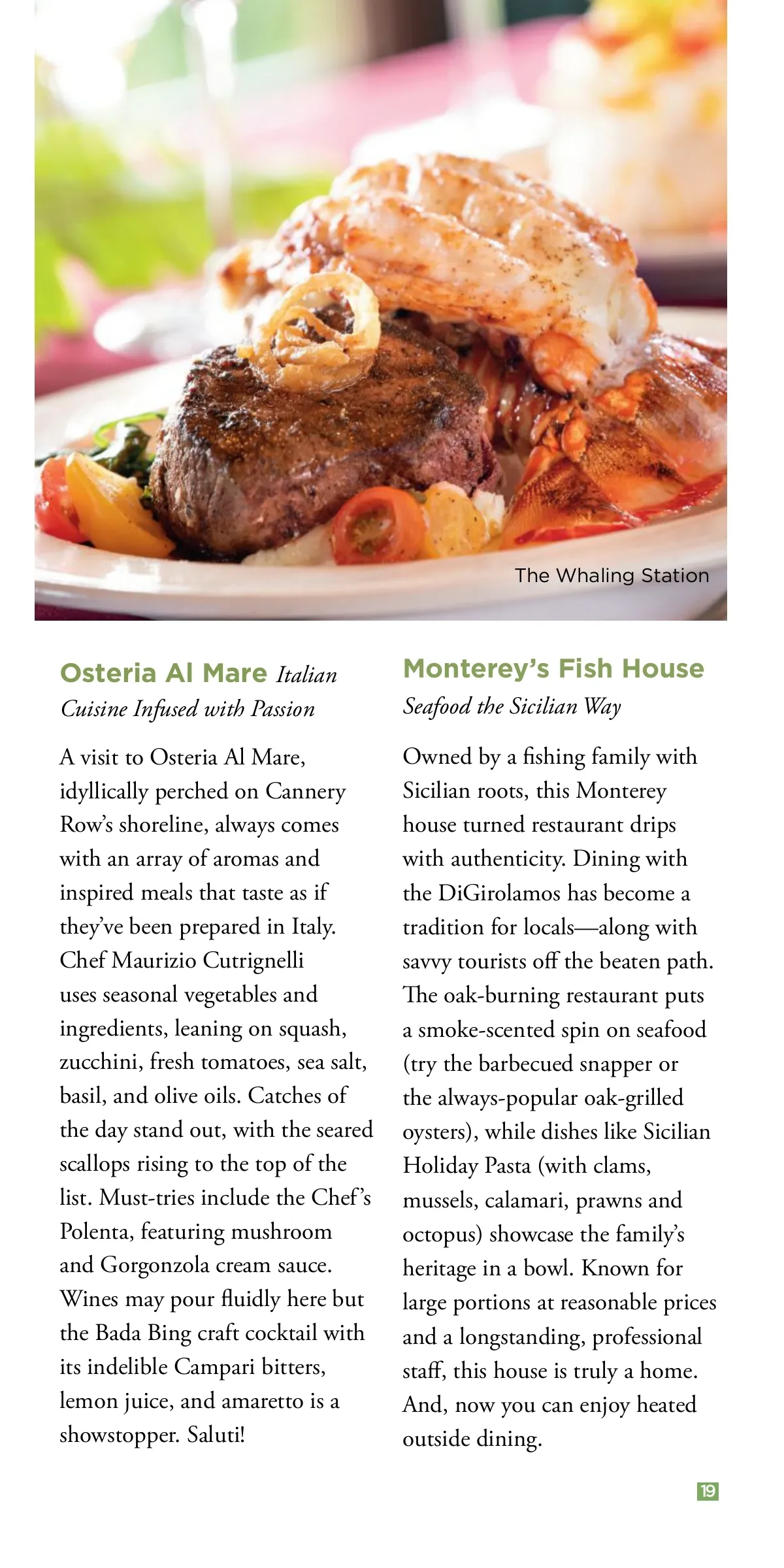 The Whaling Station

Osteria Al Mare Italian Cuisine Infused with Passion

A visit to Osteria Al Mare, idyllically perched on Cannery Row's shoreline, always comes with an array of aromas and inspired meals that taste as if they've been prepared in Italy. Chef Maurizio Cutrignelli uses seasonal vegetables and ingredients, leaning on squash, zucchini, fresh tomatoes, sea salt, basil, and olive oils. Catches of the day stand out, with the seared scallops rising to the top of the list. Must-tries include the Chef's Polenta, featuring mushroom and Gorgonzola cream sauce. Wines may pour fluidly here but the Bada Bing craft cocktail with its indelible Campari bitters, lemon juice, and amaretto is a showstopper. Saluti!

Monterey's Fish House
Seafood the Sicilian Way

Owned by a fishing family with Sicilian roots, this Monterey house turned restaurant drips with authenticity. Dining with the DiGirolamos has become a tradition for locals—along with savvy tourists off the beaten path. The oak-burning restaurant puts a smoke-scented spin on seafood (try the barbecued snapper or the always-popular oak-grilled oysters), while dishes like Sicilian Holiday Pasta (with clams, mussels, calamari, prawns and octopus) showcase the family's heritage in a bowl. Known for large portions at reasonable prices and a longstanding, professional staff, this house is truly a home. And, now you can enjoy heated outside dining.

19